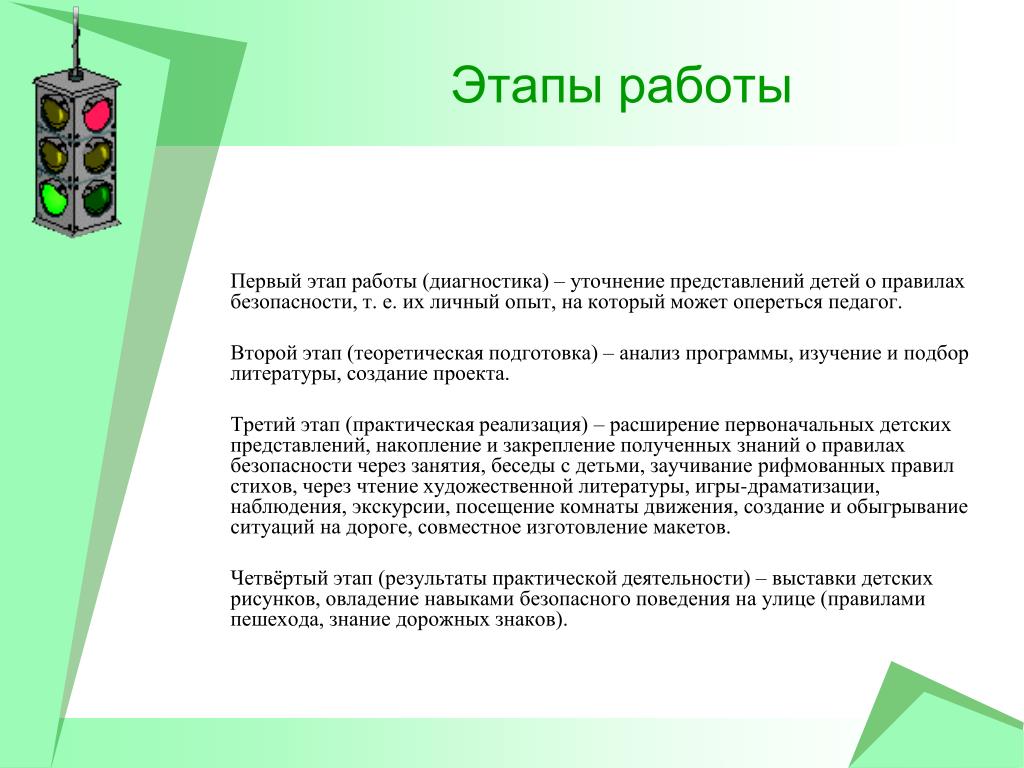 Этапы работы

Первый этап работы (диагностика) – уточнение представлений детей о правилах безопасности, т. е. их личный опыт, на который может опереться педагог.

Второй этап (теоретическая подготовка) – анализ программы, изучение и подбор литературы, создание проекта.

Третий этап (практическая реализация) – расширение первоначальных детских представлений, накопление и закрепление полученных знаний о правилах безопасности через занятия, беседы с детьми, заучивание рифмованных правил стихов, через чтение художественной литературы, игры-драматизации, наблюдения, экскурсии, посещение комнаты движения, создание и обыгрывание ситуаций на дороге, совместное изготовление макетов.

Четвёртый этап (результаты практической деятельности) – выставки детских рисунков, овладение навыками безопасного поведения на улице (правилами пешехода, знание дорожных знаков).